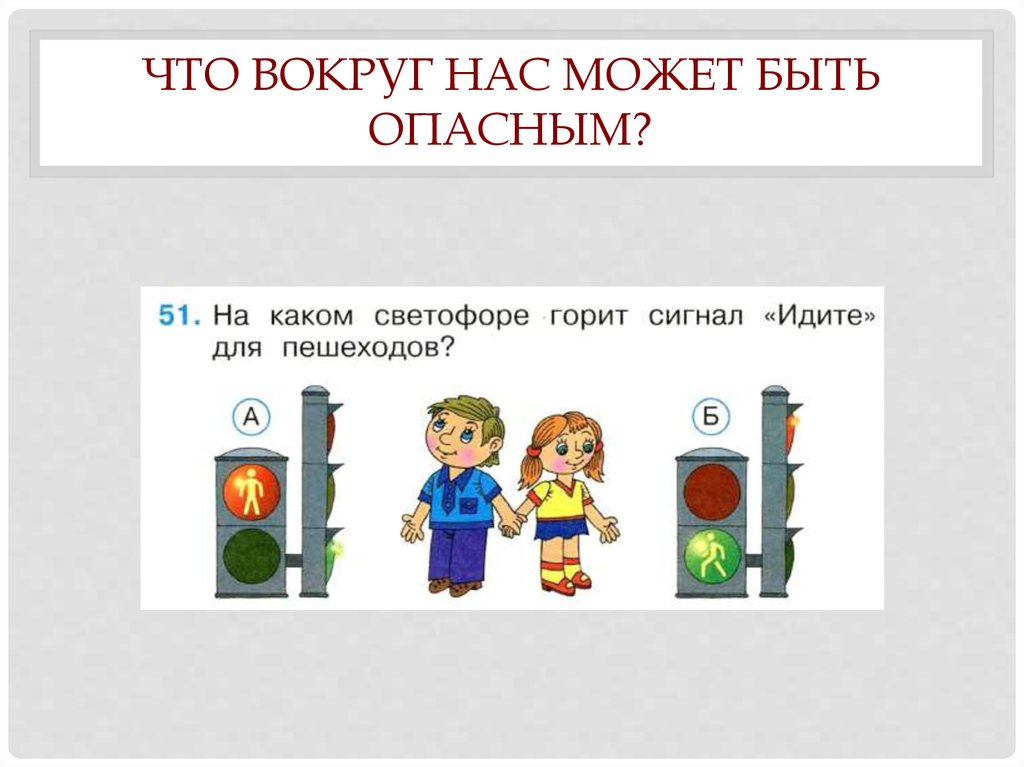 ЧТО ВОКРУГ НАС МОЖЕТ БЫТЬ ОПАСНЫМ?

51. На каком светофоре горит сигнал «Идите» для пешеходов?

А

Б